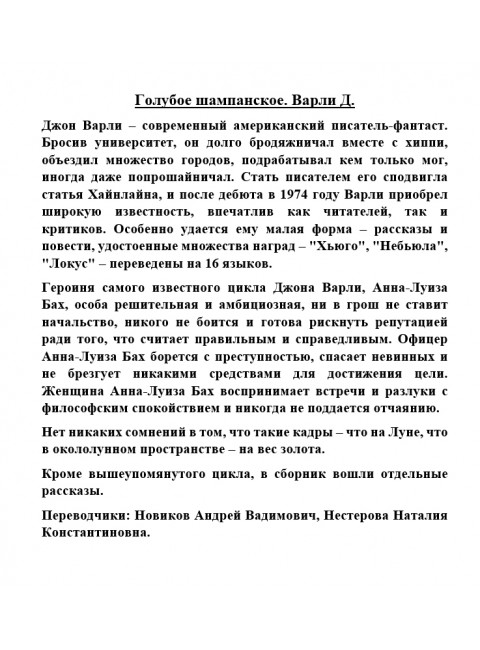 Голубое шампанское. Варли Д.

Джон Варли – современный американский писатель-фантаст. Бросив университет, он долго бродяжничал вместе с хиппи, объездил множество городов, подрабатывал кем только мог, иногда даже попрошайничал. Стать писателем его сподвигла статья Хайнлайна, и после дебюта в 1974 году Варли приобрел широкую известность, впечатлив как читателей, так и критиков. Особенно удается ему малая форма – рассказы и повести, удостоенные множества наград – "Хьюго", "Небьюла", "Локус" – переведены на 16 языков.

Героиня самого известного цикла Джона Варли, Анна-Луиза Бах, особа решительная и амбициозная, ни в грош не ставит начальство, никого не боится и готова рискнуть репутацией ради того, что считает правильным и справедливым. Офицер Анна-Луиза Бах борется с преступностью, спасает невинных и не брезгует никакими средствами для достижения цели. Женщина Анна-Луиза Бах воспринимает встречи и разлуки с философским спокойствием и никогда не поддается отчаянию.

Нет никаких сомнений в том, что такие кадры – что на Луне, что в окололунном пространстве – на вес золота.

Кроме вышеупомянутого цикла, в сборник вошли отдельные рассказы.

Переводчики: Новиков Андрей Вадимович, Нестерова Наталия Константиновна.